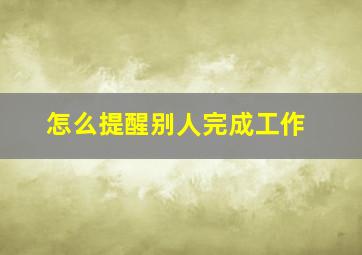 怎么提醒别人完成工作